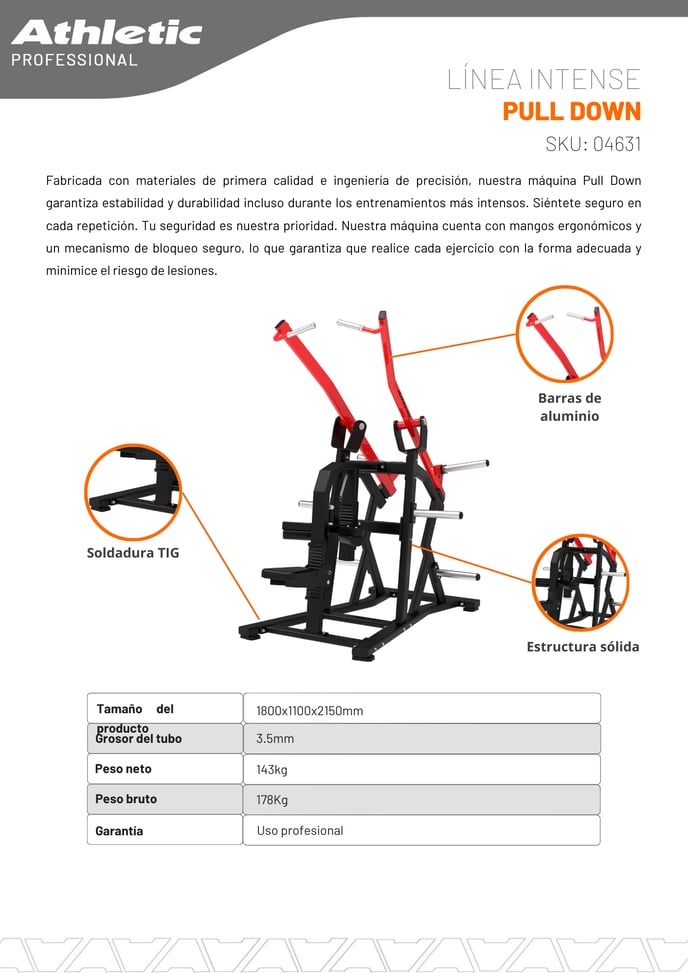 Athletic
PROFESSIONAL

LÍNEA INTENSE
PULL DOWN
SKU: 04631

Fabricada con materiales de primera calidad e ingeniería de precisión, nuestra máquina Pull Down garantiza estabilidad y durabilidad incluso durante los entrenamientos más intensos. Siéntete seguro en cada repetición. Tu seguridad es nuestra prioridad. Nuestra máquina cuenta con mangos ergonómicos y un mecanismo de bloqueo seguro, lo que garantiza que realice cada ejercicio con la forma adecuada y minimice el riesgo de lesiones.

Barras de aluminio

Soldadura TIG

Estructura sólida

| Tamaño del producto | 1800x1100x2150mm |
|---|---|
| Grosor del tubo | 3.5mm |
| Peso neto | 143kg |
| Peso bruto | 178Kg |
| Garantía | Uso profesional |